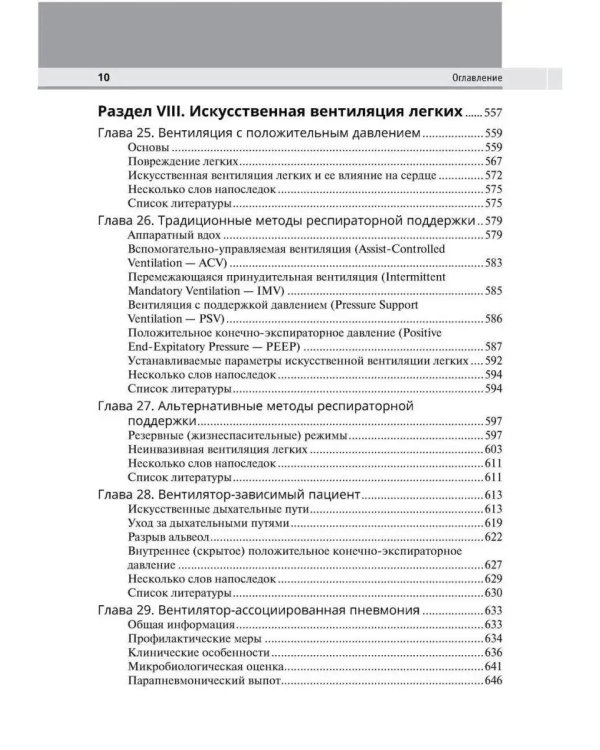 10 Оглавление

Раздел VIII. Искусственная вентиляция легких 557

Глава 25. Вентиляция с положительным давлением 559
Основы 559
Повреждение легких 567
Искусственная вентиляция легких и ее влияние на сердце 572
Несколько слов напоследок 575
Список литературы 575

Глава 26. Традиционные методы респираторной поддержки 579
Аппаратный вдох 579
Вспомогательно-управляемая вентиляция (Assist-Controlled Ventilation — ACV) 583
Перемежающаяся принудительная вентиляция (Intermittent Mandatory Ventilation — IMV) 585
Вентиляция с поддержкой давлением (Pressure Support Ventilation — PSV) 586
Положительное конечно-экспираторное давление (Positive End-Expitatory Pressure — PEEP) 587
Устанавливаемые параметры искусственной вентиляции легких 592
Несколько слов напоследок 594
Список литературы 594

Глава 27. Альтернативные методы респираторной поддержки 597
Резервные (жизнеспасительные) режимы 597
Неинвазивная вентиляция легких 603
Несколько слов напоследок 611
Список литературы 611

Глава 28. Вентилятор-зависимый пациент 613
Искусственные дыхательные пути 613
Уход за дыхательными путями 619
Разрыв альвеол 622
Внутреннее (скрытое) положительное конечно-экспираторное давление 627
Несколько слов напоследок 629
Список литературы 630

Глава 29. Вентилятор-ассоциированная пневмония 633
Общая информация 633
Профилактические меры 634
Клинические особенности 636
Микробиологическая оценка 641
Парапневмонический выпот 646